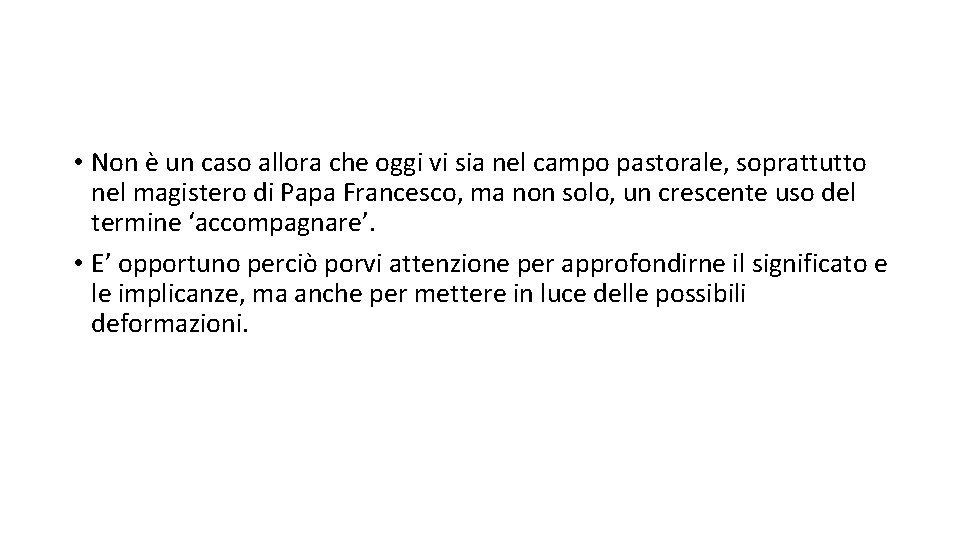 • Non è un caso allora che oggi vi sia nel campo pastorale, soprattutto nel magistero di Papa Francesco, ma non solo, un crescente uso del termine ‘accompagnare’.

• E’ opportuno perciò porvi attenzione per approfondirne il significato e le implicanze, ma anche per mettere in luce delle possibili deformazioni.